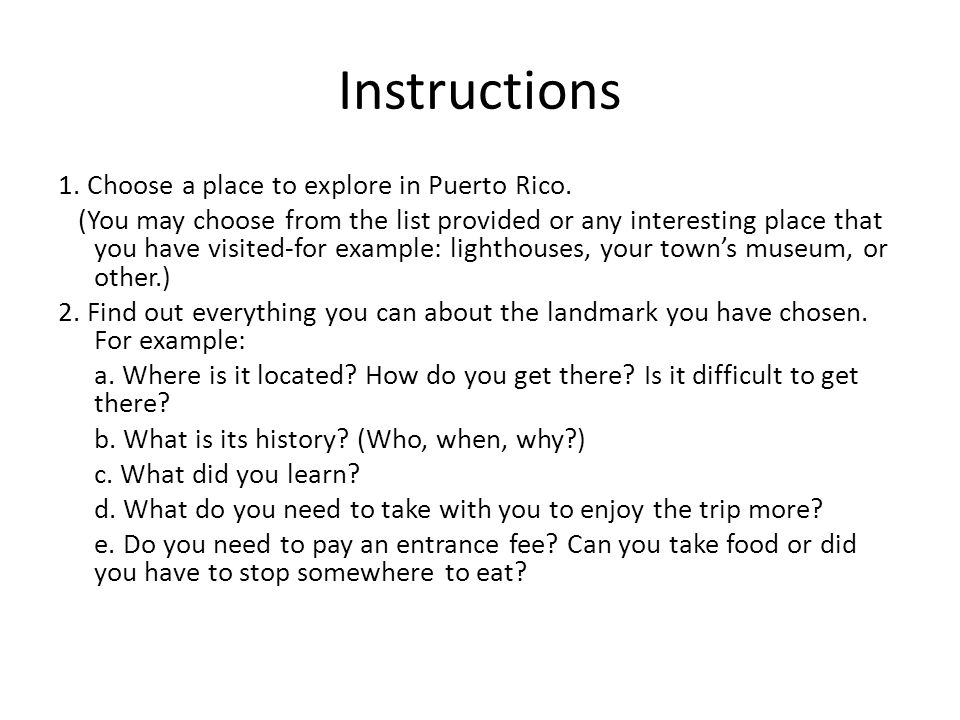 Instructions

1. Choose a place to explore in Puerto Rico.
(You may choose from the list provided or any interesting place that you have visited-for example: lighthouses, your town’s museum, or other.)
2. Find out everything you can about the landmark you have chosen. For example:
a. Where is it located? How do you get there? Is it difficult to get there?
b. What is its history? (Who, when, why?)
c. What did you learn?
d. What do you need to take with you to enjoy the trip more?
e. Do you need to pay an entrance fee? Can you take food or did you have to stop somewhere to eat?